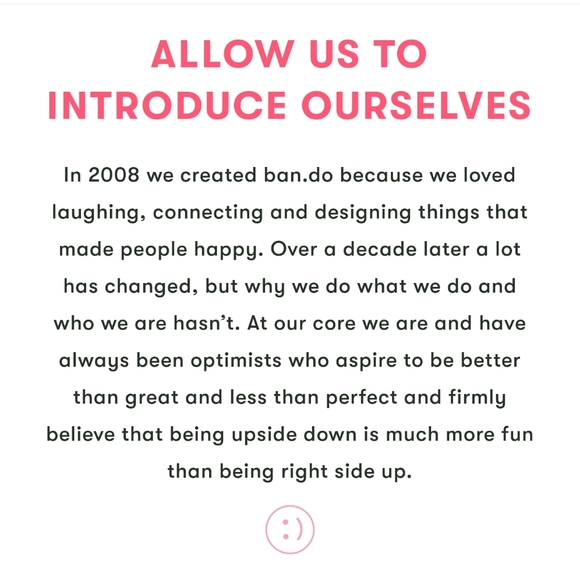 ALLOW US TO INTRODUCE OURSELVES

In 2008 we created ban.do because we loved laughing, connecting and designing things that made people happy. Over a decade later a lot has changed, but why we do what we do and who we are hasn't. At our core we are and have always been optimists who aspire to be better than great and less than perfect and firmly believe that being upside down is much more fun than being right side up.

:)